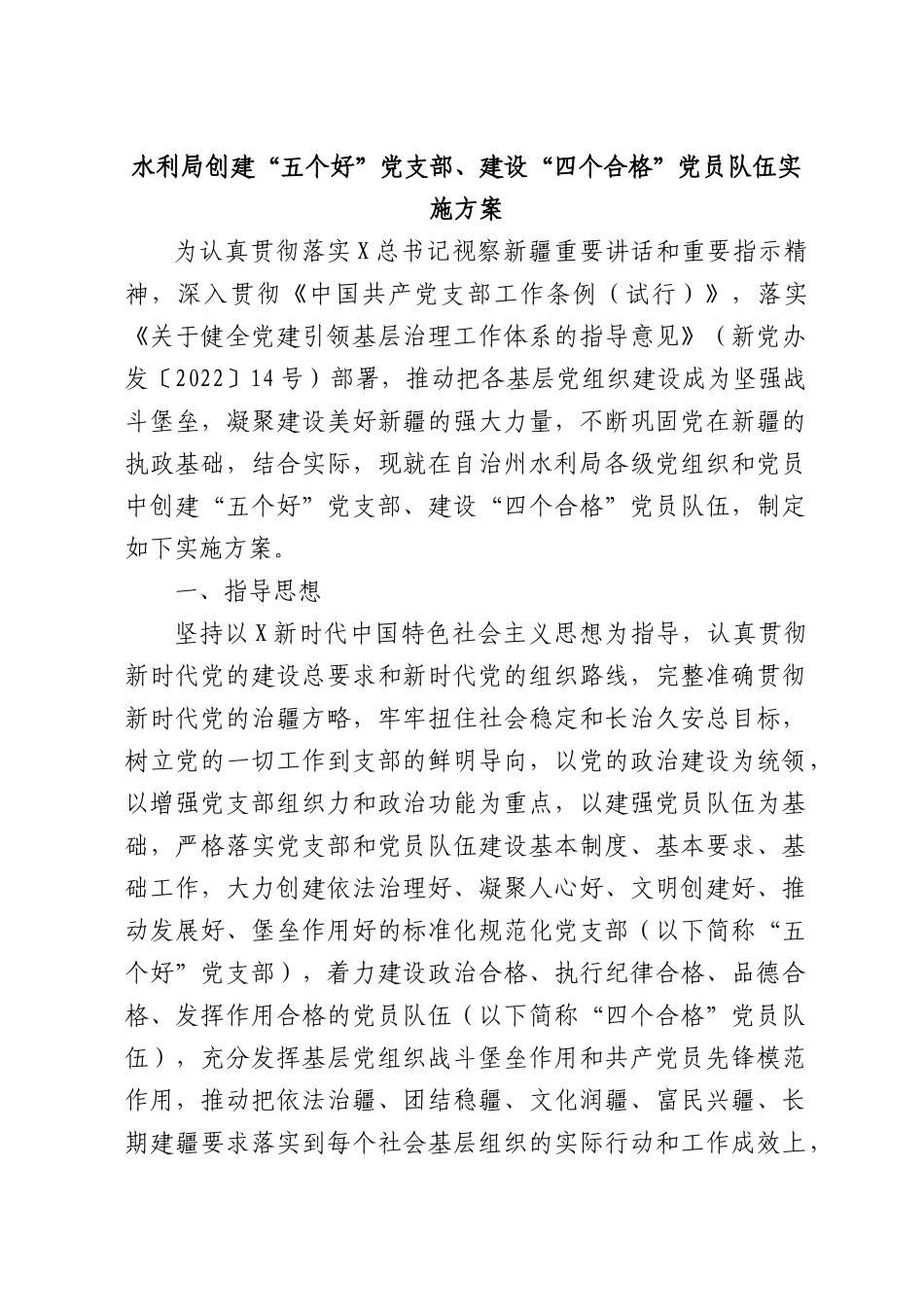 水利局创建“五个好”党支部、建设“四个合格”党员队伍实施方案

为认真贯彻落实X总书记视察新疆重要讲话和重要指示精神，深入贯彻《中国共产党支部工作条例（试行）》，落实《关于健全党建引领基层治理工作体系的指导意见》（新党办发〔2022〕14号）部署，推动把各基层党组织建设成为坚强战斗堡垒，凝聚建设美好新疆的强大力量，不断巩固党在新疆的执政基础，结合实际，现就在自治州水利局各级党组织和党员中创建“五个好”党支部、建设“四个合格”党员队伍，制定如下实施方案。

一、指导思想

坚持以X新时代中国特色社会主义思想为指导，认真贯彻新时代党的建设总要求和新时代党的组织路线，完整准确贯彻新时代党的治疆方略，牢牢扭住社会稳定和长治久安总目标，树立党的一切工作到支部的鲜明导向，以党的政治建设为统领，以增强党支部组织力和政治功能为重点，以建强党员队伍为基础，严格落实党支部和党员队伍建设基本制度、基本要求、基础工作，大力创建依法治理好、凝聚人心好、文明创建好、推动发展好、堡垒作用好的标准化规范化党支部（以下简称“五个好”党支部），着力建设政治合格、执行纪律合格、品德合格、发挥作用合格的党员队伍（以下简称“四个合格”党员队伍），充分发挥基层党组织战斗堡垒作用和共产党员先锋模范作用，推动把依法治疆、团结稳疆、文化润疆、富民兴疆、长期建疆要求落实到每个社会基层组织的实际行动和工作成效上，